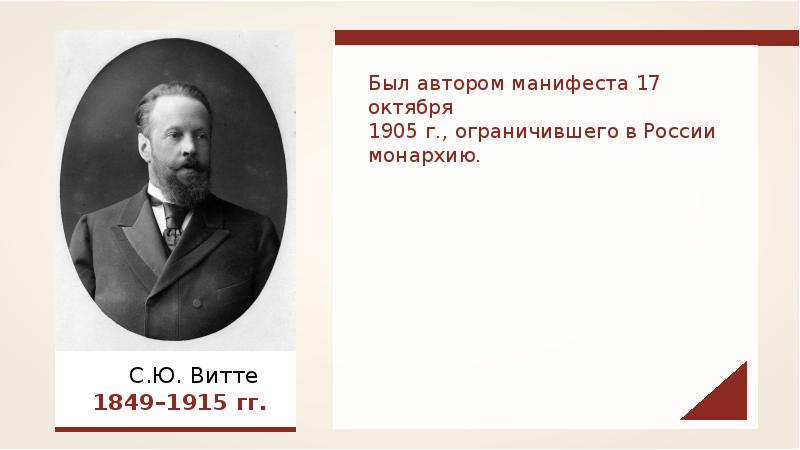 С.Ю. Витте
1849–1915 гг.

Был автором манифеста 17 октября
1905 г., ограничившего в России монархию.